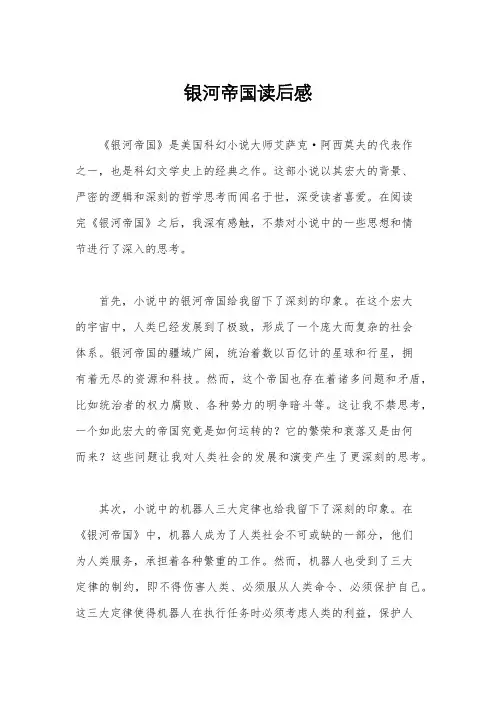 银河帝国读后感

《银河帝国》是美国科幻小说大师艾萨克·阿西莫夫的代表作之一，也是科幻文学史上的经典之作。这部小说以其宏大的背景、严密的逻辑和深刻的哲学思考而闻名于世，深受读者喜爱。在阅读完《银河帝国》之后，我深有感触，不禁对小说中的一些思想和情节进行了深入的思考。

首先，小说中的银河帝国给我留下了深刻的印象。在这个宏大的宇宙中，人类已经发展到了极致，形成了一个庞大而复杂的社会体系。银河帝国的疆域广阔，统治着数以百亿计的星球和行星，拥有着无尽的资源和科技。然而，这个帝国也存在着诸多问题和矛盾，比如统治者的权力腐败、各种势力的明争暗斗等。这让我不禁思考，一个如此宏大的帝国究竟是如何运转的？它的繁荣和衰落又是由何而来？这些问题让我对人类社会的发展和演变产生了更深刻的思考。

其次，小说中的机器人三大定律也给我留下了深刻的印象。在《银河帝国》中，机器人成为了人类社会不可或缺的一部分，他们为人类服务，承担着各种繁重的工作。然而，机器人也受到了三大定律的制约，即不得伤害人类、必须服从人类命令、必须保护自己。这三大定律使得机器人在执行任务时必须考虑人类的利益，保护人